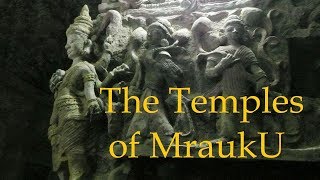 The Temples of MraukU